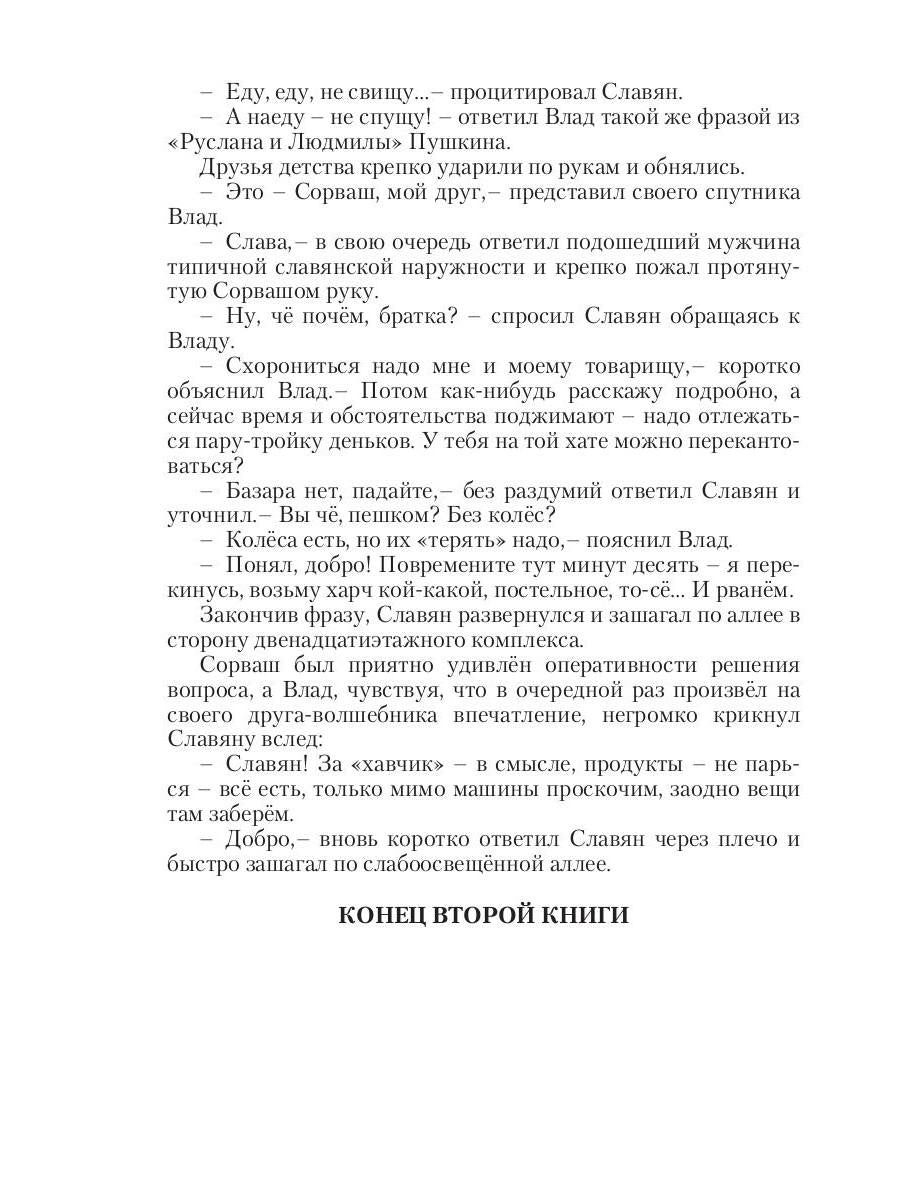 – Еду, еду, не свищу...– процитировал Славян.

– А наеду – не спущу! – ответил Влад такой же фразой из «Руслана и Людмилы» Пушкина.

Друзья детства крепко ударили по рукам и обнялись.

– Это – Сорваш, мой друг,– представил своего спутника Влад.

– Слава,– в свою очередь ответил подошедший мужчина типичной славянской наружности и крепко пожал протянутую Сорвашом руку.

– Ну, чё почём, братка? – спросил Славян обращаясь к Владу.

– Схорониться надо мне и моему товарищу,– коротко объяснил Влад.– Потом как-нибудь расскажу подробно, а сейчас время и обстоятельства поджимают – надо отлежаться пару-тройку деньков. У тебя на той хате можно перекантоваться?

– Базара нет, падайте,– без раздумий ответил Славян и уточнил.– Вы чё, пешком? Без колёс?

– Колёса есть, но их «терять» надо,– пояснил Влад.

– Понял, добро! Повремените тут минут десять – я перекинусь, возьму харч кой-какой, постельное, то-сё... И рванём.

Закончив фразу, Славян развернулся и зашагал по аллее в сторону двенадцатиэтажного комплекса.

Сорваш был приятно удивлён оперативности решения вопроса, а Влад, чувствуя, что в очередной раз произвёл на своего друга-волшебника впечатление, негромко крикнул Славяну вслед:

– Славян! За «хавчик» – в смысле, продукты – не парься – всё есть, только мимо машины проскочим, заодно вещи там заберём.

– Добро,– вновь коротко ответил Славян через плечо и быстро зашагал по слабоосвещённой аллее.

КОНЕЦ ВТОРОЙ КНИГИ